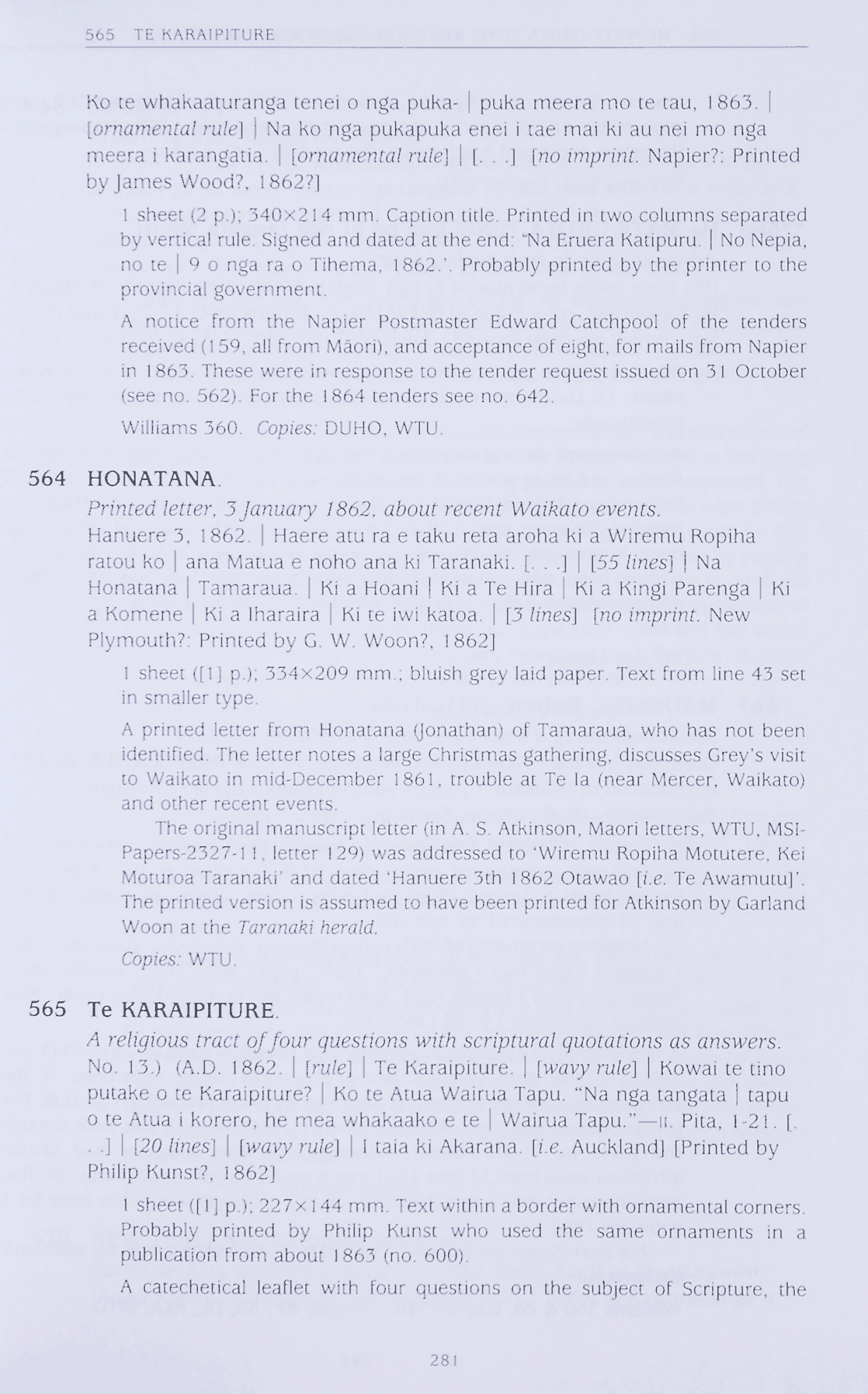 565 TE KARAIPITURE

Ko te whakaaturanga tenei o nga puka- | puka meera mo te tau, 1863. | [ornamental rule] | Na ko nga pukapuka enei i tae mai ki au nei mo nga meera i karangatia. | [ornamental rule] | [. . .] [no imprint. Napier?: Printed by James Wood?, 1862?]

1 sheet (2 p.); 340×214 mm. Caption title. Printed in two columns separated by vertical rule. Signed and dated at the end: 'Na Eruera Katipuru. | No Nepia, no te | 9 o nga ra o Tihema, 1862.'. Probably printed by the printer to the provincial government.

A notice from the Napier Postmaster Edward Catchpool of the tenders received (159, all from Māori), and acceptance of eight, for mails from Napier in 1863. These were in response to the tender request issued on 31 October (see no. 562). For the 1864 tenders see no. 642.

Williams 360. Copies: DUHO, WTU.

564 HONATANA.

Printed letter, 3 January 1862, about recent Waikato events.
Hanuere 3, 1862. | Haere atu ra e taku reta aroha ki a Wiremu Ropiha ratou ko | ana Matua e noho ana ki Taranaki. [. . .] | [55 lines] | Na Honatana | Tamaraua. | Ki a Hoani | Ki a Te Hira | Ki a Kingi Parenga | Ki a Komene | Ki a Iharaira | Ki te iwi katoa. | [3 lines] [no imprint. New Plymouth?: Printed by G. W. Woon?, 1862]

1 sheet ([1] p.); 334×209 mm.; bluish grey laid paper. Text from line 43 set in smaller type.

A printed letter from Honatana (Jonathan) of Tamaraua, who has not been identified. The letter notes a large Christmas gathering, discusses Grey's visit to Waikato in mid-December 1861, trouble at Te Ia (near Mercer, Waikato) and other recent events.

The original manuscript letter (in A. S. Atkinson, Maori letters, WTU, MSI-Papers-2327-11, letter 129) was addressed to 'Wiremu Ropiha Motutere, Kei Moturoa Taranaki' and dated 'Hanuere 3th 1862 Otawao [i.e. Te Awamutu]'. The printed version is assumed to have been printed for Atkinson by Garland Woon at the Taranaki herald.

Copies: WTU.

565 Te KARAIPITURE.

A religious tract of four questions with scriptural quotations as answers.
No. 13.) (A.D. 1862. | [rule] | Te Karaipiture. | [wavy rule] | Kowai te tino putake o te Karaipiture? | Ko te Atua Wairua Tapu. "Na nga tangata | tapu o te Atua i korero, he mea whakaako e te | Wairua Tapu."—II. Pita, 1-21. [. . .] | [20 lines] | [wavy rule] | I taia ki Akarana. [i.e. Auckland] [Printed by Philip Kunst?, 1862]

1 sheet ([1] p.); 227×144 mm. Text within a border with ornamental corners. Probably printed by Philip Kunst who used the same ornaments in a publication from about 1863 (no. 600).

A catechetical leaflet with four questions on the subject of Scripture, the

281